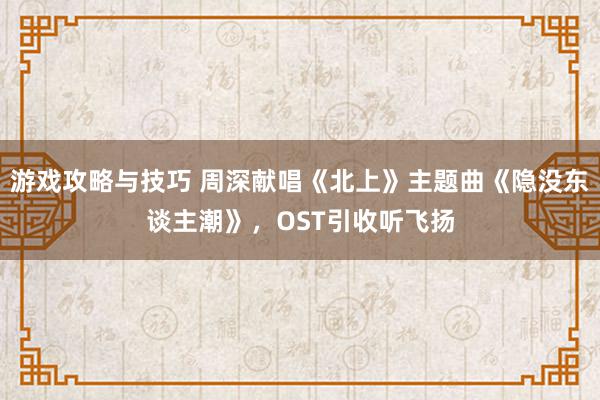 游戏攻略与技巧 周深献唱《北上》主题曲《隐没东谈主潮》，OST引收听飞扬